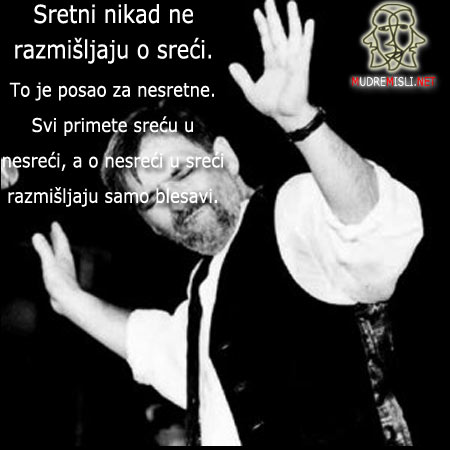 Sretni nikad ne razmišljaju o sreći.

To je posao za nesretne. Svi primete sreću u nesreći, a o nesreći u sreći razmišljaju samo blesavi.

MUDREMISLI.NET